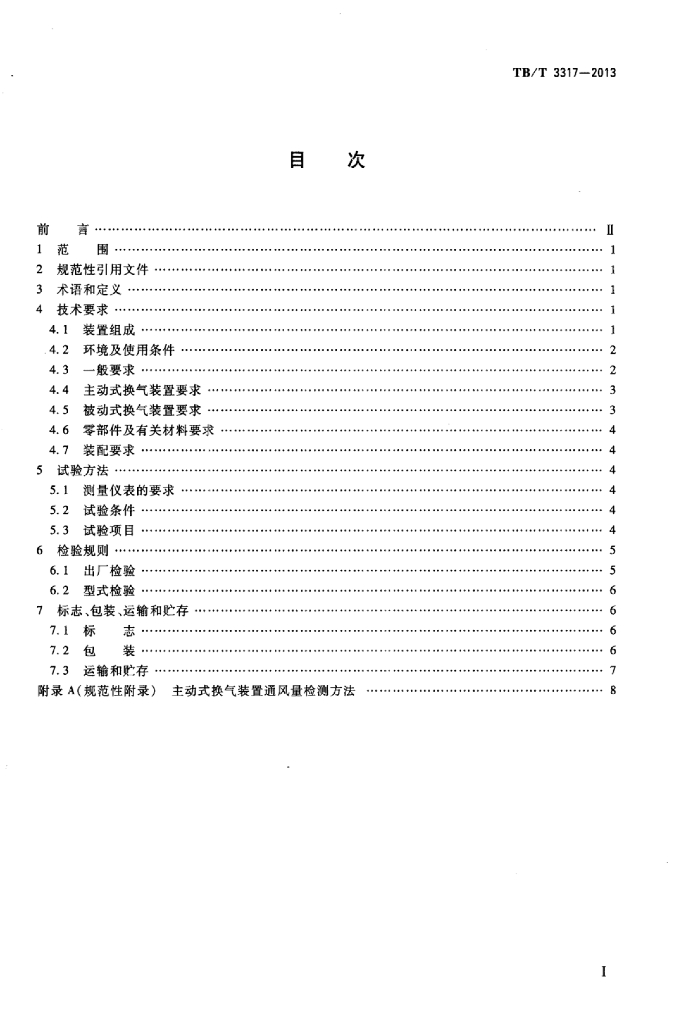 TB/T 3317—2013

目　次

前　言 …… II
1　范　围 …… 1
2　规范性引用文件 …… 1
3　术语和定义 …… 1
4　技术要求 …… 1
4.1　装置组成 …… 1
4.2　环境及使用条件 …… 2
4.3　一般要求 …… 2
4.4　主动式换气装置要求 …… 3
4.5　被动式换气装置要求 …… 3
4.6　零部件及有关材料要求 …… 4
4.7　装配要求 …… 4
5　试验方法 …… 4
5.1　测量仪表的要求 …… 4
5.2　试验条件 …… 4
5.3　试验项目 …… 4
6　检验规则 …… 5
6.1　出厂检验 …… 5
6.2　型式检验 …… 6
7　标志、包装、运输和贮存 …… 6
7.1　标　志 …… 6
7.2　包　装 …… 6
7.3　运输和贮存 …… 7
附录 A(规范性附录)　主动式换气装置通风量检测方法 …… 8

I